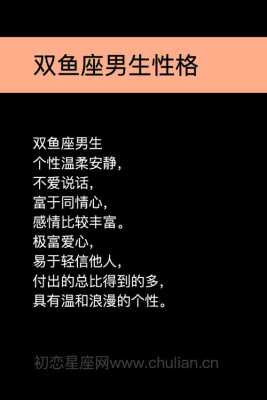 双鱼座男生性格

双鱼座男生
个性温柔安静，
不爱说话，
富于同情心，
感情比较丰富。
极富爱心，
易于轻信他人，
付出的总比得到的多，
具有温和浪漫的个性。

初恋星座网www.chulian.cn